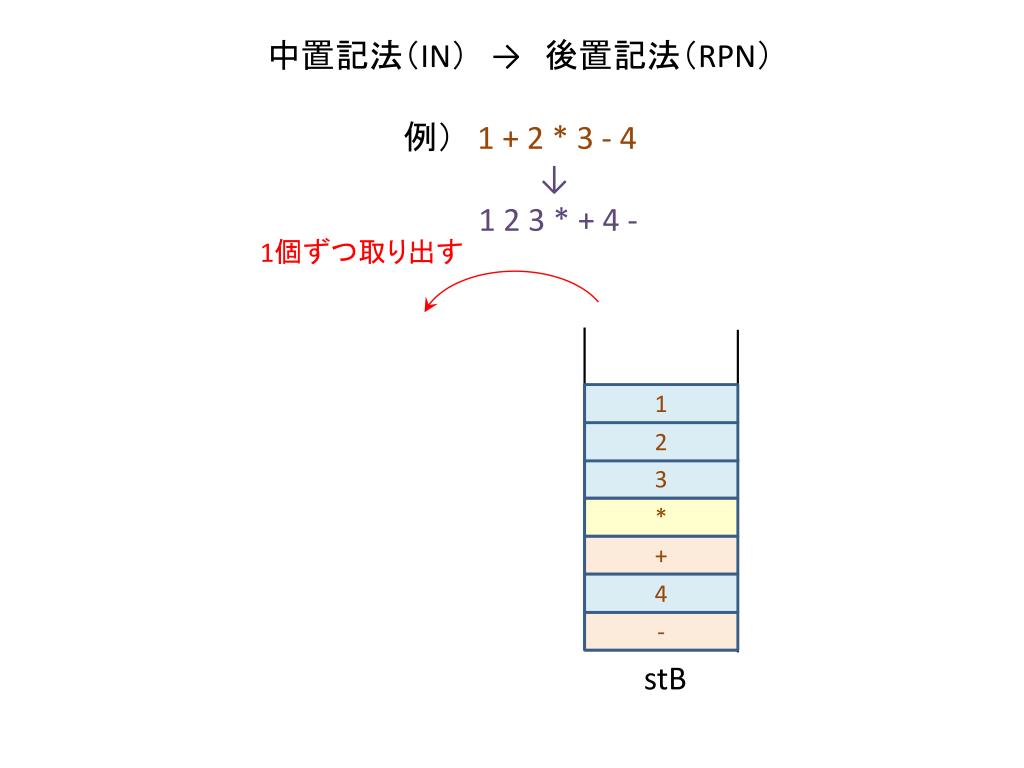 中置記法（IN） → 後置記法（RPN）

例） 1 + 2 * 3 - 4
↓
1 2 3 * + 4 -

1個ずつ取り出す

1
2
3
*
+
4
-

stB